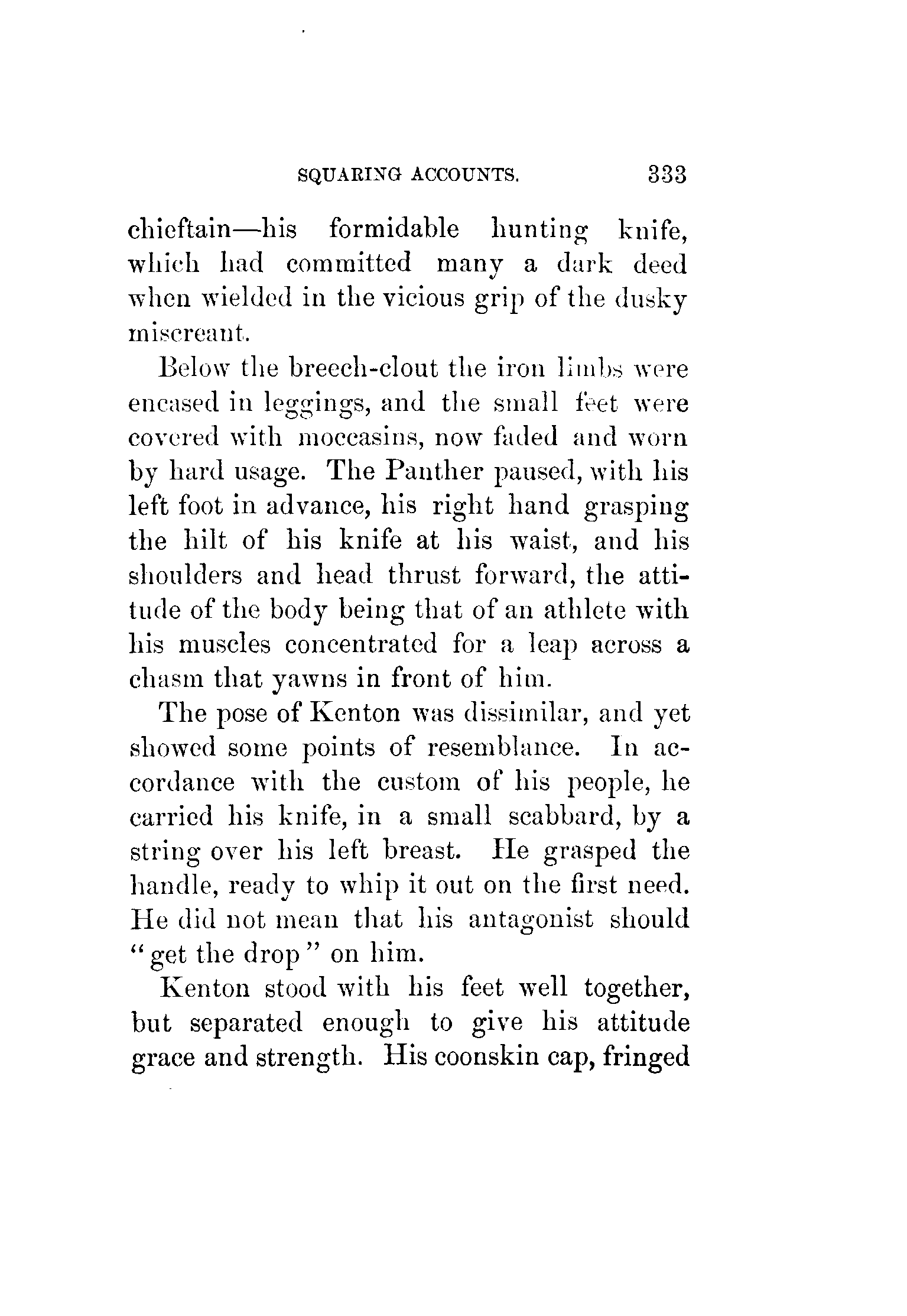 SQUARING ACCOUNTS. 333

chieftain—his formidable hunting knife, which had committed many a dark deed when wielded in the vicious grip of the dusky miscreant.

Below the breech-clout the iron limbs were encased in leggings, and the small feet were covered with moccasins, now faded and worn by hard usage. The Panther paused, with his left foot in advance, his right hand grasping the hilt of his knife at his waist, and his shoulders and head thrust forward, the attitude of the body being that of an athlete with his muscles concentrated for a leap across a chasm that yawns in front of him.

The pose of Kenton was dissimilar, and yet showed some points of resemblance. In accordance with the custom of his people, he carried his knife, in a small scabbard, by a string over his left breast. He grasped the handle, ready to whip it out on the first need. He did not mean that his antagonist should "get the drop" on him.

Kenton stood with his feet well together, but separated enough to give his attitude grace and strength. His coonskin cap, fringed